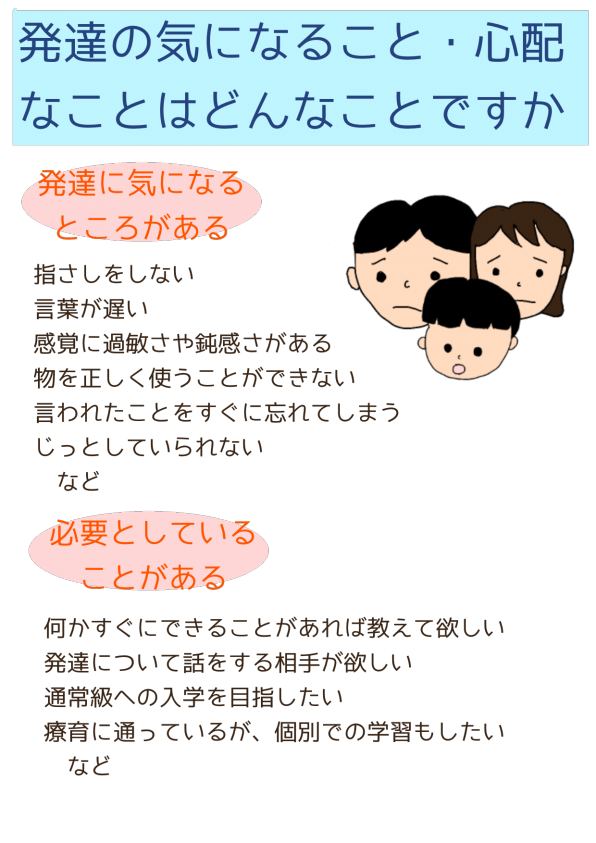 発達の気になること・心配なことはどんなことですか

発達に気になるところがある

指さしをしない
言葉が遅い
感覚に過敏さや鈍感さがある
物を正しく使うことができない
言われたことをすぐに忘れてしまう
じっとしていられない
など

必要としていることがある

何かすぐにできることがあれば教えて欲しい
発達について話をする相手が欲しい
通常級への入学を目指したい
療育に通っているが、個別での学習もしたい
など